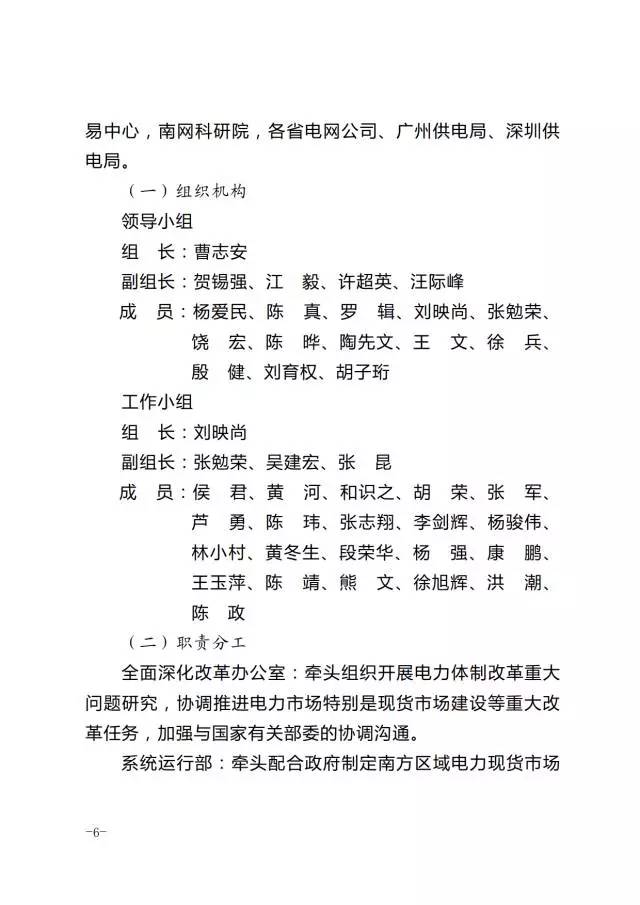 易中心，南网科研院，各省电网公司、广州供电局、深圳供电局。

（一）组织机构

领导小组

组　长：曹志安

副组长：贺锡强、江　毅、许超英、汪际峰

成　员：杨爱民、陈　真、罗　辑、刘映尚、张勉荣、饶　宏、陈　晔、陶先文、王　文、徐　兵、殷　健、刘育权、胡子珩

工作小组

组　长：刘映尚

副组长：张勉荣、吴建宏、张　昆

成　员：侯　君、黄　河、和识之、胡　荣、张　军、芦　勇、陈　玮、张志翔、李剑辉、杨骏伟、林小村、黄冬生、段荣华、杨　强、康　鹏、王玉萍、陈　靖、熊　文、徐旭辉、洪　潮、陈　政

（二）职责分工

全面深化改革办公室：牵头组织开展电力体制改革重大问题研究，协调推进电力市场特别是现货市场建设等重大改革任务，加强与国家有关部委的协调沟通。

系统运行部：牵头配合政府制定南方区域电力现货市场

-6-